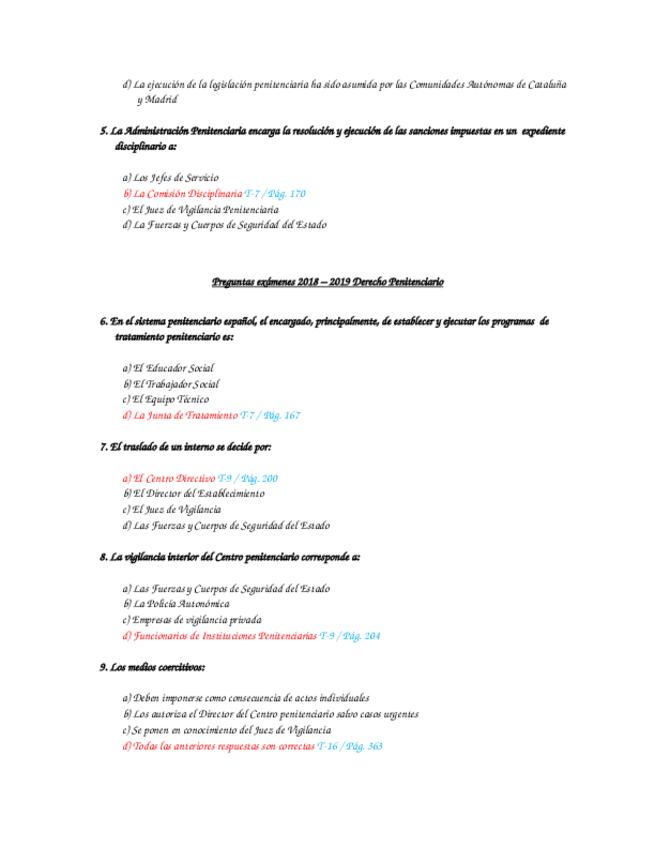 d) La ejecución de la legislación penitenciaria ha sido asumida por las Comunidades Autónomas de Cataluña y Madrid

5. La Administración Penitenciaria encarga la resolución y ejecución de las sanciones impuestas en un expediente disciplinario a:

a) Los Jefes de Servicio
b) La Comisión Disciplinaria T-7 / Pág. 170
c) El Juez de Vigilancia Penitenciaria
d) La Fuerzas y Cuerpos de Seguridad del Estado

Preguntas exámenes 2018 – 2019 Derecho Penitenciario

6. En el sistema penitenciario español, el encargado, principalmente, de establecer y ejecutar los programas de tratamiento penitenciario es:

a) El Educador Social
b) El Trabajador Social
c) El Equipo Técnico
d) La Junta de Tratamiento T-7 / Pág. 167

7. El traslado de un interno se decide por:

a) El Centro Directivo T-9 / Pág. 200
b) El Director del Establecimiento
c) El Juez de Vigilancia
d) Las Fuerzas y Cuerpos de Seguridad del Estado

8. La vigilancia interior del Centro penitenciario corresponde a:

a) Las Fuerzas y Cuerpos de Seguridad del Estado
b) La Policía Autonómica
c) Empresas de vigilancia privada
d) Funcionarios de Instituciones Penitenciarias T-9 / Pág. 204

9. Los medios coercitivos:

a) Deben imponerse como consecuencia de actos individuales
b) Los autoriza el Director del Centro penitenciario salvo casos urgentes
c) Se ponen en conocimiento del Juez de Vigilancia
d) Todas las anteriores respuestas son correctas T-16 / Pág. 363